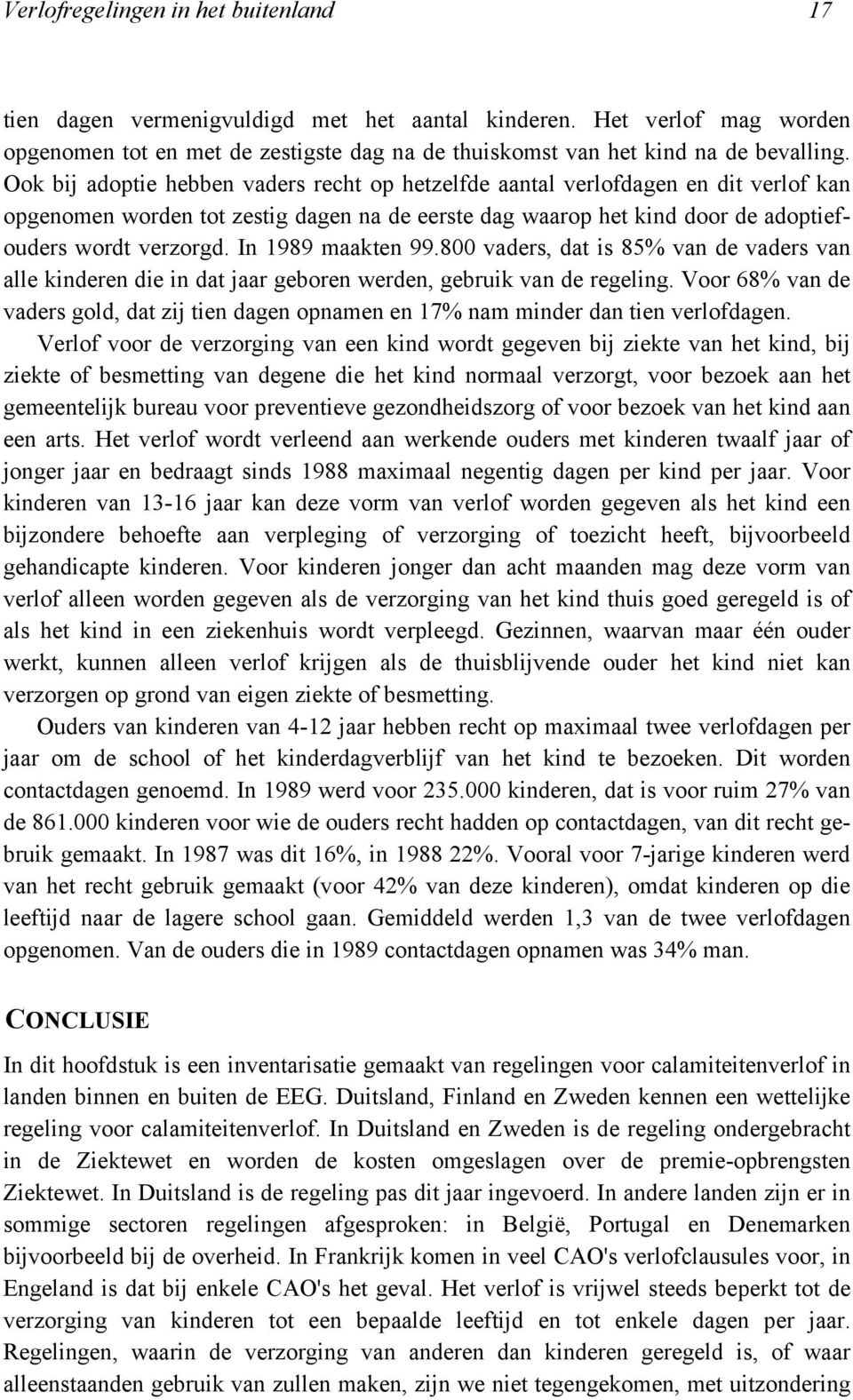 Verlofregelingen in het buitenland 17

tien dagen vermenigvuldigd met het aantal kinderen. Het verlof mag worden opgenomen tot en met de zestigste dag na de thuiskomst van het kind na de bevalling. Ook bij adoptie hebben vaders recht op hetzelfde aantal verlofdagen en dit verlof kan opgenomen worden tot zestig dagen na de eerste dag waarop het kind door de adoptiefouders wordt verzorgd. In 1989 maakten 99.800 vaders, dat is 85% van de vaders van alle kinderen die in dat jaar geboren werden, gebruik van de regeling. Voor 68% van de vaders gold, dat zij tien dagen opnamen en 17% nam minder dan tien verlofdagen.

Verlof voor de verzorging van een kind wordt gegeven bij ziekte van het kind, bij ziekte of besmetting van degene die het kind normaal verzorgt, voor bezoek aan het gemeentelijk bureau voor preventieve gezondheidszorg of voor bezoek van het kind aan een arts. Het verlof wordt verleend aan werkende ouders met kinderen twaalf jaar of jonger jaar en bedraagt sinds 1988 maximaal negentig dagen per kind per jaar. Voor kinderen van 13-16 jaar kan deze vorm van verlof worden gegeven als het kind een bijzondere behoefte aan verpleging of verzorging of toezicht heeft, bijvoorbeeld gehandicapte kinderen. Voor kinderen jonger dan acht maanden mag deze vorm van verlof alleen worden gegeven als de verzorging van het kind thuis goed geregeld is of als het kind in een ziekenhuis wordt verpleegd. Gezinnen, waarvan maar één ouder werkt, kunnen alleen verlof krijgen als de thuisblijvende ouder het kind niet kan verzorgen op grond van eigen ziekte of besmetting.

Ouders van kinderen van 4-12 jaar hebben recht op maximaal twee verlofdagen per jaar om de school of het kinderdagverblijf van het kind te bezoeken. Dit worden contactdagen genoemd. In 1989 werd voor 235.000 kinderen, dat is voor ruim 27% van de 861.000 kinderen voor wie de ouders recht hadden op contactdagen, van dit recht gebruik gemaakt. In 1987 was dit 16%, in 1988 22%. Vooral voor 7-jarige kinderen werd van het recht gebruik gemaakt (voor 42% van deze kinderen), omdat kinderen op die leeftijd naar de lagere school gaan. Gemiddeld werden 1,3 van de twee verlofdagen opgenomen. Van de ouders die in 1989 contactdagen opnamen was 34% man.

CONCLUSIE

In dit hoofdstuk is een inventarisatie gemaakt van regelingen voor calamiteitenverlof in landen binnen en buiten de EEG. Duitsland, Finland en Zweden kennen een wettelijke regeling voor calamiteitenverlof. In Duitsland en Zweden is de regeling ondergebracht in de Ziektewet en worden de kosten omgeslagen over de premie-opbrengsten Ziektewet. In Duitsland is de regeling pas dit jaar ingevoerd. In andere landen zijn er in sommige sectoren regelingen afgesproken: in België, Portugal en Denemarken bijvoorbeeld bij de overheid. In Frankrijk komen in veel CAO's verlofclausules voor, in Engeland is dat bij enkele CAO's het geval. Het verlof is vrijwel steeds beperkt tot de verzorging van kinderen tot een bepaalde leeftijd en tot enkele dagen per jaar. Regelingen, waarin de verzorging van anderen dan kinderen geregeld is, of waar alleenstaanden gebruik van zullen maken, zijn we niet tegengekomen, met uitzondering